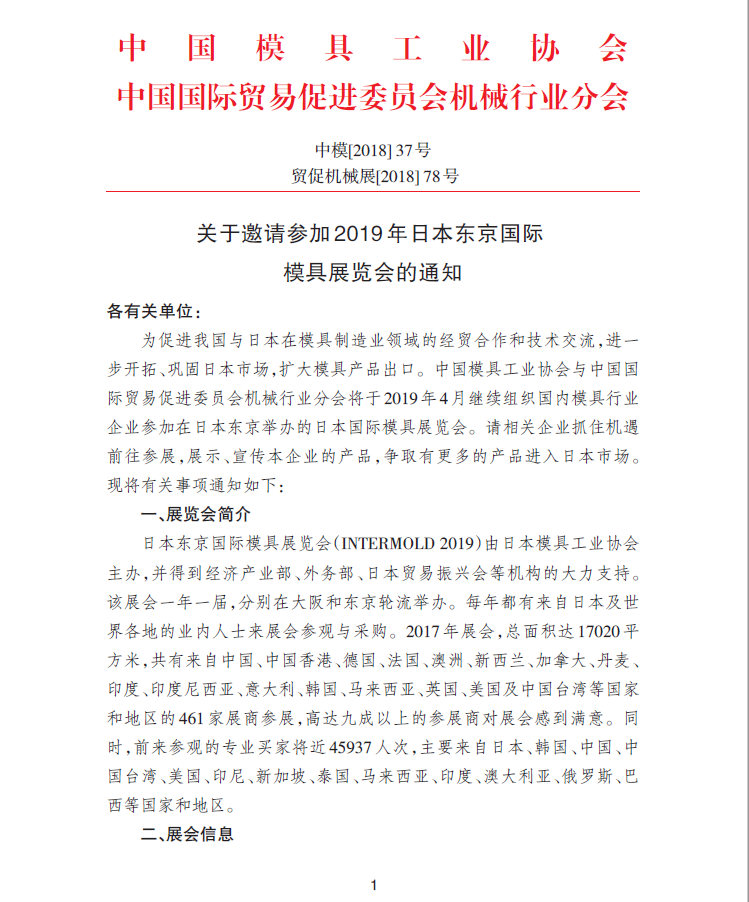 中国模具工业协会
中国国际贸易促进委员会机械行业分会

中模[2018] 37号
贸促机械展[2018] 78号

关于邀请参加2019年日本东京国际模具展览会的通知

各有关单位：

为促进我国与日本在模具制造业领域的经贸合作和技术交流，进一步开拓、巩固日本市场，扩大模具产品出口。中国模具工业协会与中国国际贸易促进委员会机械行业分会将于2019年4月继续组织国内模具行业企业参加在日本东京举办的日本国际模具展览会。请相关企业抓住机遇前往参展，展示、宣传本企业的产品，争取有更多的产品进入日本市场。现将有关事项通知如下：

一、展览会简介

日本东京国际模具展览会(INTERMOLD 2019)由日本模具工业协会主办，并得到经济产业部、外务部、日本贸易振兴会等机构的大力支持。该展会一年一届，分别在大阪和东京轮流举办。每年都有来自日本及世界各地的业内人士来展会参观与采购。2017年展会，总面积达17020平方米，共有来自中国、中国香港、德国、法国、澳洲、新西兰、加拿大、丹麦、印度、印度尼西亚、意大利、韩国、马来西亚、英国、美国及中国台湾等国家和地区的461家展商参展，高达九成以上的参展商对展会感到满意。同时，前来参观的专业买家将近45937人次，主要来自日本、韩国、中国、中国台湾、美国、印尼、新加坡、泰国、马来西亚、印度、澳大利亚、俄罗斯、巴西等国家和地区。

二、展会信息

1